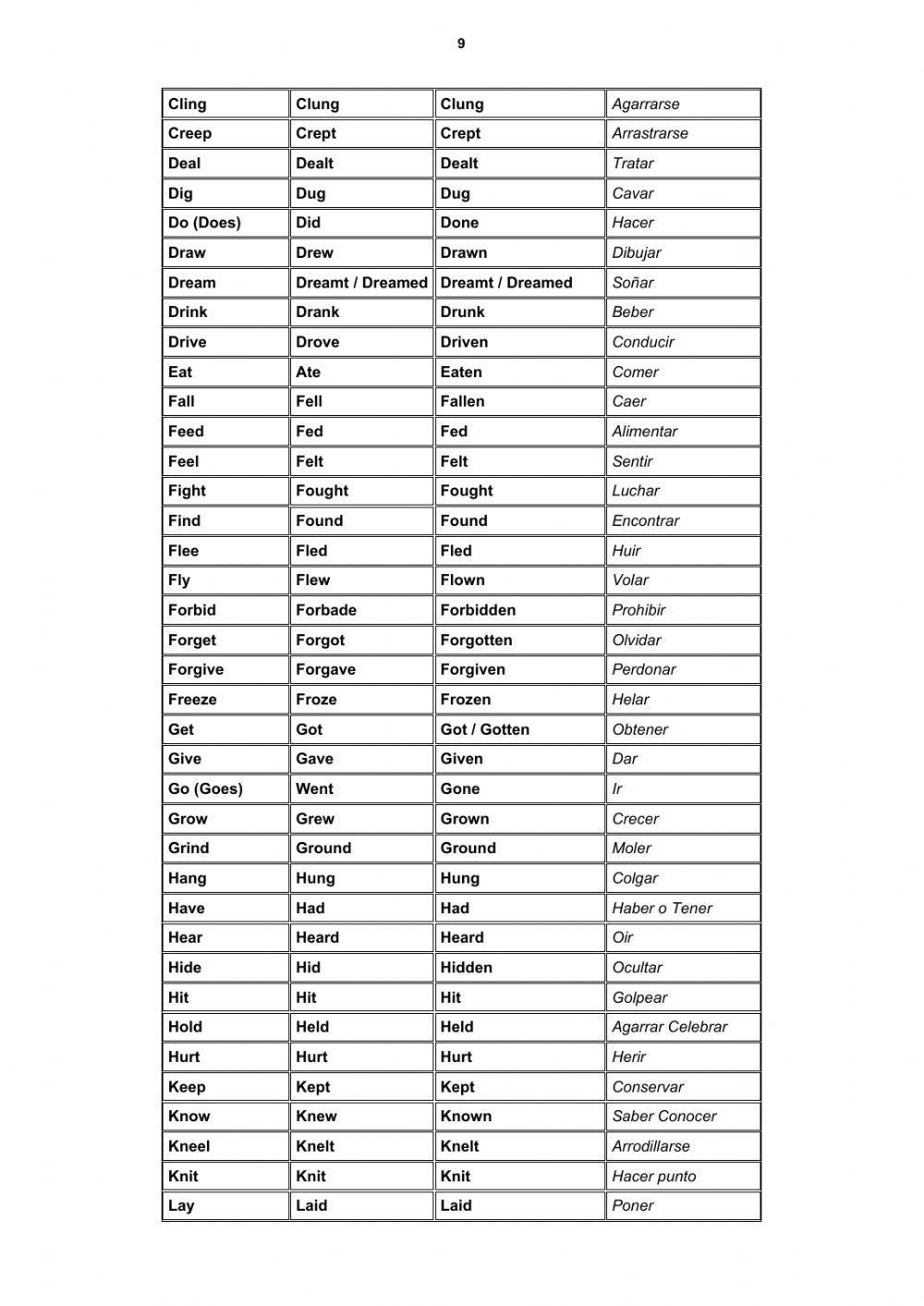 9

| Cling | Clung | Clung | Agarrarse |
|---|---|---|---|
| Creep | Crept | Crept | Arrastrarse |
| Deal | Dealt | Dealt | Tratar |
| Dig | Dug | Dug | Cavar |
| Do (Does) | Did | Done | Hacer |
| Draw | Drew | Drawn | Dibujar |
| Dream | Dreamt / Dreamed | Dreamt / Dreamed | Soñar |
| Drink | Drank | Drunk | Beber |
| Drive | Drove | Driven | Conducir |
| Eat | Ate | Eaten | Comer |
| Fall | Fell | Fallen | Caer |
| Feed | Fed | Fed | Alimentar |
| Feel | Felt | Felt | Sentir |
| Fight | Fought | Fought | Luchar |
| Find | Found | Found | Encontrar |
| Flee | Fled | Fled | Huir |
| Fly | Flew | Flown | Volar |
| Forbid | Forbade | Forbidden | Prohibir |
| Forget | Forgot | Forgotten | Olvidar |
| Forgive | Forgave | Forgiven | Perdonar |
| Freeze | Froze | Frozen | Helar |
| Get | Got | Got / Gotten | Obtener |
| Give | Gave | Given | Dar |
| Go (Goes) | Went | Gone | Ir |
| Grow | Grew | Grown | Crecer |
| Grind | Ground | Ground | Moler |
| Hang | Hung | Hung | Colgar |
| Have | Had | Had | Haber o Tener |
| Hear | Heard | Heard | Oir |
| Hide | Hid | Hidden | Ocultar |
| Hit | Hit | Hit | Golpear |
| Hold | Held | Held | Agarrar Celebrar |
| Hurt | Hurt | Hurt | Herir |
| Keep | Kept | Kept | Conservar |
| Know | Knew | Known | Saber Conocer |
| Kneel | Knelt | Knelt | Arrodillarse |
| Knit | Knit | Knit | Hacer punto |
| Lay | Laid | Laid | Poner |